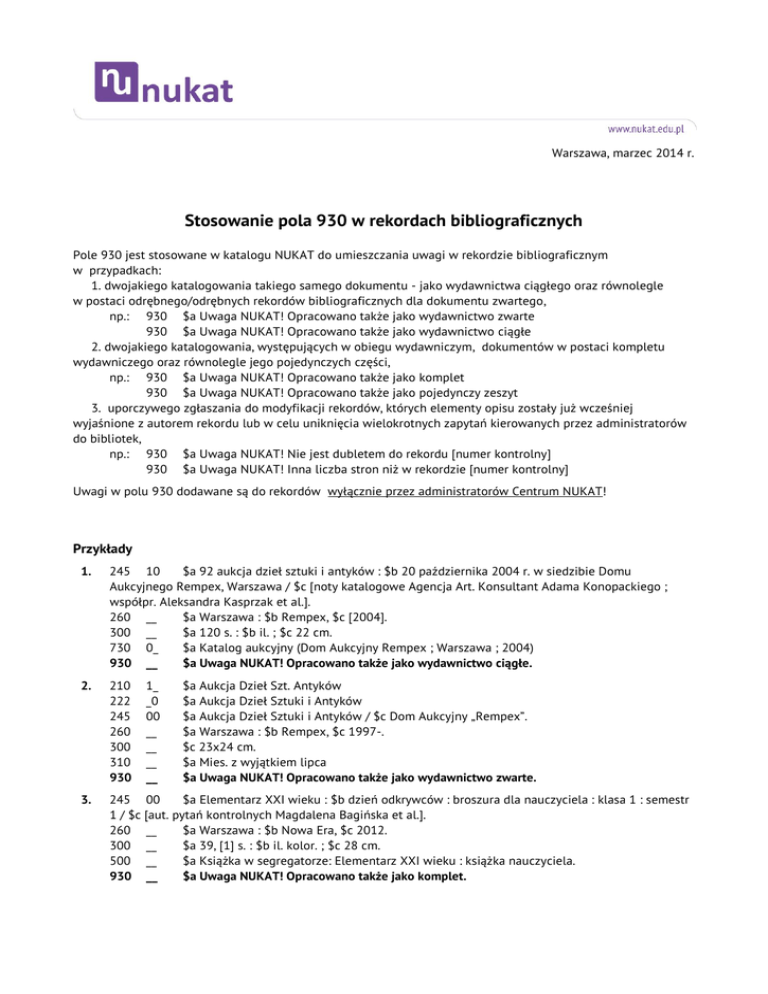 nu nukat

www.nukat.edu.pl

Warszawa, marzec 2014 r.

Stosowanie pola 930 w rekordach bibliograficznych

Pole 930 jest stosowane w katalogu NUKAT do umieszczania uwagi w rekordzie bibliograficznym w przypadkach:
1. dwojakiego katalogowania takiego samego dokumentu - jako wydawnictwa ciągłego oraz równolegle w postaci odrębnego/odrębnych rekordów bibliograficznych dla dokumentu zwartego,
np.: 930 $a Uwaga NUKAT! Opracowano także jako wydawnictwo zwarte
930 $a Uwaga NUKAT! Opracowano także jako wydawnictwo ciągłe
2. dwojakiego katalogowania, występujących w obiegu wydawniczym, dokumentów w postaci kompletu wydawniczego oraz równolegle jego pojedynczych części,
np.: 930 $a Uwaga NUKAT! Opracowano także jako komplet
930 $a Uwaga NUKAT! Opracowano także jako pojedynczy zeszyt
3. uporczywego zgłaszania do modyfikacji rekordów, których elementy opisu zostały już wcześniej wyjaśnione z autorem rekordu lub w celu uniknięcia wielokrotnych zapytań kierowanych przez administratorów do bibliotek,
np.: 930 $a Uwaga NUKAT! Nie jest dubletem do rekordu [numer kontrolny]
930 $a Uwaga NUKAT! Inna liczba stron niż w rekordzie [numer kontrolny]

Uwagi w polu 930 dodawane są do rekordów wyłącznie przez administratorów Centrum NUKAT!

Przykłady

1. 245 10 $a 92 aukcja dzieł sztuki i antyków : $b 20 października 2004 r. w siedzibie Domu Aukcyjnego Rempex, Warszawa / $c [noty katalogowe Agencja Art. Konsultant Adama Konopackiego ; współpr. Aleksandra Kasprzak et al.].
260 __ $a Warszawa : $b Rempex, $c [2004].
300 __ $a 120 s. : $b il. ; $c 22 cm.
730 0_ $a Katalog aukcyjny (Dom Aukcyjny Rempex ; Warszawa ; 2004)
930 __ $a Uwaga NUKAT! Opracowano także jako wydawnictwo ciągłe.

2. 210 1_ $a Aukcja Dzieł Szt. Antyków
222 _0 $a Aukcja Dzieł Sztuki i Antyków
245 00 $a Aukcja Dzieł Sztuki i Antyków / $c Dom Aukcyjny „Rempex".
260 __ $a Warszawa : $b Rempex, $c 1997-.
300 __ $c 23x24 cm.
310 __ $a Mies. z wyjątkiem lipca
930 __ $a Uwaga NUKAT! Opracowano także jako wydawnictwo zwarte.

3. 245 00 $a Elementarz XXI wieku : $b dzień odkrywców : broszura dla nauczyciela : klasa 1 : semestr 1 / $c [aut. pytań kontrolnych Magdalena Bagińska et al.].
260 __ $a Warszawa : $b Nowa Era, $c 2012.
300 __ $a 39, [1] s. : $b il. kolor. ; $c 28 cm.
500 __ $a Książka w segregatorze: Elementarz XXI wieku : książka nauczyciela.
930 __ $a Uwaga NUKAT! Opracowano także jako komplet.